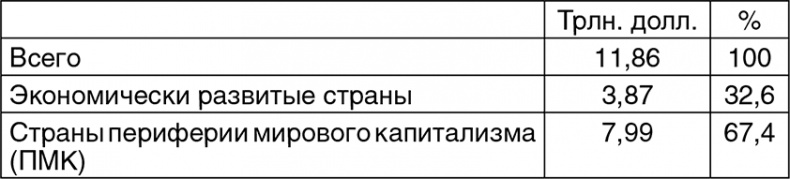 | | Трлн. долл. | % |
|---|---|---|
| Всего | 11,86 | 100 |
| Экономически развитые страны | 3,87 | 32,6 |
| Страны периферии мирового капитализма (ПМК) | 7,99 | 67,4 |